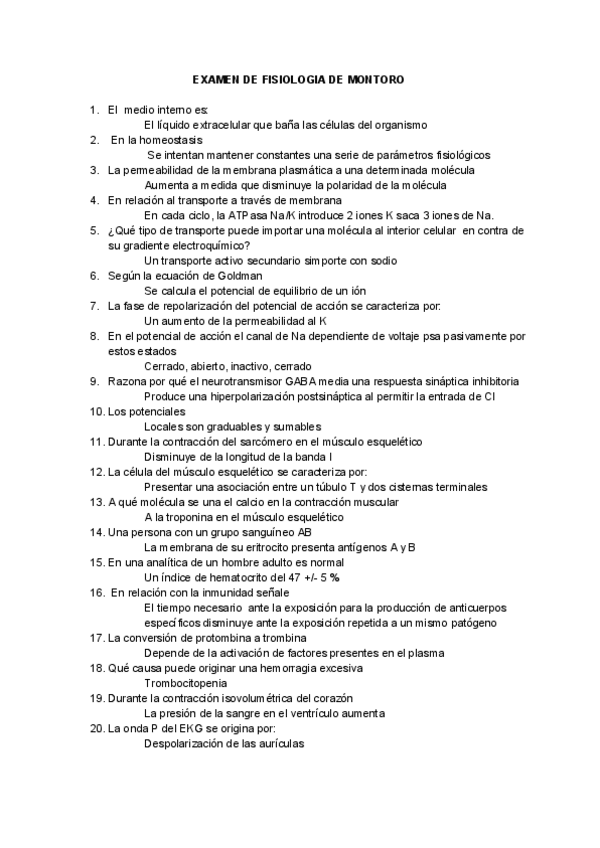 EXAMEN DE FISIOLOGIA DE MONTORO

1. El medio interno es:
El líquido extracelular que baña las células del organismo
2. En la homeostasis
Se intentan mantener constantes una serie de parámetros fisiológicos
3. La permeabilidad de la membrana plasmática a una determinada molécula
Aumenta a medida que disminuye la polaridad de la molécula
4. En relación al transporte a través de membrana
En cada ciclo, la ATPasa Na/K introduce 2 iones K saca 3 iones de Na.
5. ¿Qué tipo de transporte puede importar una molécula al interior celular en contra de su gradiente electroquímico?
Un transporte activo secundario simporte con sodio
6. Según la ecuación de Goldman
Se calcula el potencial de equilibrio de un ión
7. La fase de repolarización del potencial de acción se caracteriza por:
Un aumento de la permeabilidad al K
8. En el potencial de acción el canal de Na dependiente de voltaje psa pasivamente por estos estados
Cerrado, abierto, inactivo, cerrado
9. Razona por qué el neurotransmisor GABA media una respuesta sináptica inhibitoria
Produce una hiperpolarización postsináptica al permitir la entrada de Cl
10. Los potenciales
Locales son graduables y sumables
11. Durante la contracción del sarcómero en el músculo esquelético
Disminuye de la longitud de la banda I
12. La célula del músculo esquelético se caracteriza por:
Presentar una asociación entre un túbulo T y dos cisternas terminales
13. A qué molécula se una el calcio en la contracción muscular
A la troponina en el músculo esquelético
14. Una persona con un grupo sanguíneo AB
La membrana de su eritrocito presenta antígenos A y B
15. En una analítica de un hombre adulto es normal
Un índice de hematocrito del 47 +/- 5 %
16. En relación con la inmunidad señale
El tiempo necesario ante la exposición para la producción de anticuerpos específicos disminuye ante la exposición repetida a un mismo patógeno
17. La conversión de protombina a trombina
Depende de la activación de factores presentes en el plasma
18. Qué causa puede originar una hemorragia excesiva
Trombocitopenia
19. Durante la contracción isovolumétrica del corazón
La presión de la sangre en el ventrículo aumenta
20. La onda P del EKG se origina por:
Despolarización de las aurículas